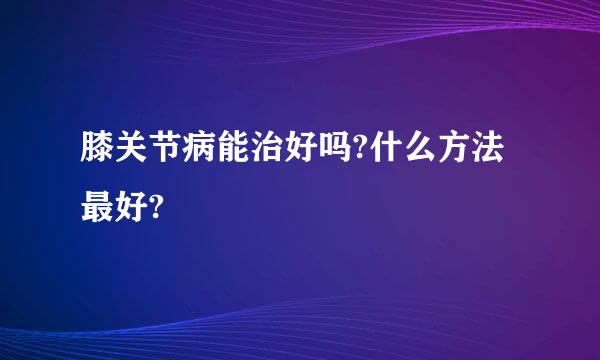 膝关节病能治好吗?什么方法最好?